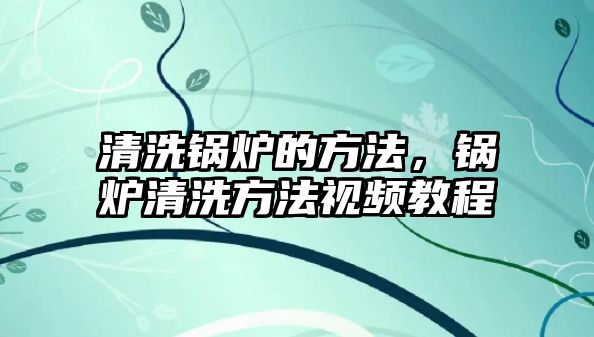 清洗锅炉的方法，锅炉清洗方法视频教程